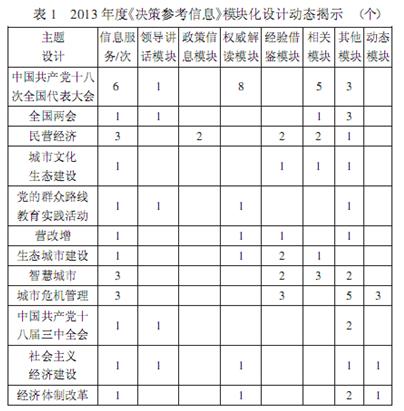 表 1　2013 年度《决策参考信息》模块化设计动态揭示　（个）

| 主题设计 | 信息服务/次 | 领导讲话模块 | 政策信息模块 | 权威解读模块 | 经验借鉴模块 | 相关模块 | 其他模块 | 动态模块 |
|---|---|---|---|---|---|---|---|---|
| 中国共产党十八次全国代表大会 | 6 | 1 | | 8 | | 5 | 3 | |
| 全国两会 | 1 | 1 | | | | 1 | 3 | |
| 民营经济 | 3 | | 2 | | 2 | 2 | 1 | |
| 城市文化生态建设 | 1 | | | | 1 | 1 | 1 | |
| 党的群众路线教育实践活动 | 1 | 1 | | 1 | | | 1 | |
| 营改增 | 1 | | | 1 | 1 | | 1 | |
| 生态城市建设 | 1 | | | 1 | 2 | 1 | | |
| 智慧城市 | 3 | | | | 2 | 3 | 2 | |
| 城市危机管理 | 3 | | | | 3 | | 5 | 3 |
| 中国共产党十八届三中全会 | 1 | 1 | | | | | 2 | |
| 社会主义经济建设 | 1 | 1 | | 1 | | | 1 | 1 |
| 经济体制改革 | 1 | | | 1 | | | 2 | 1 |